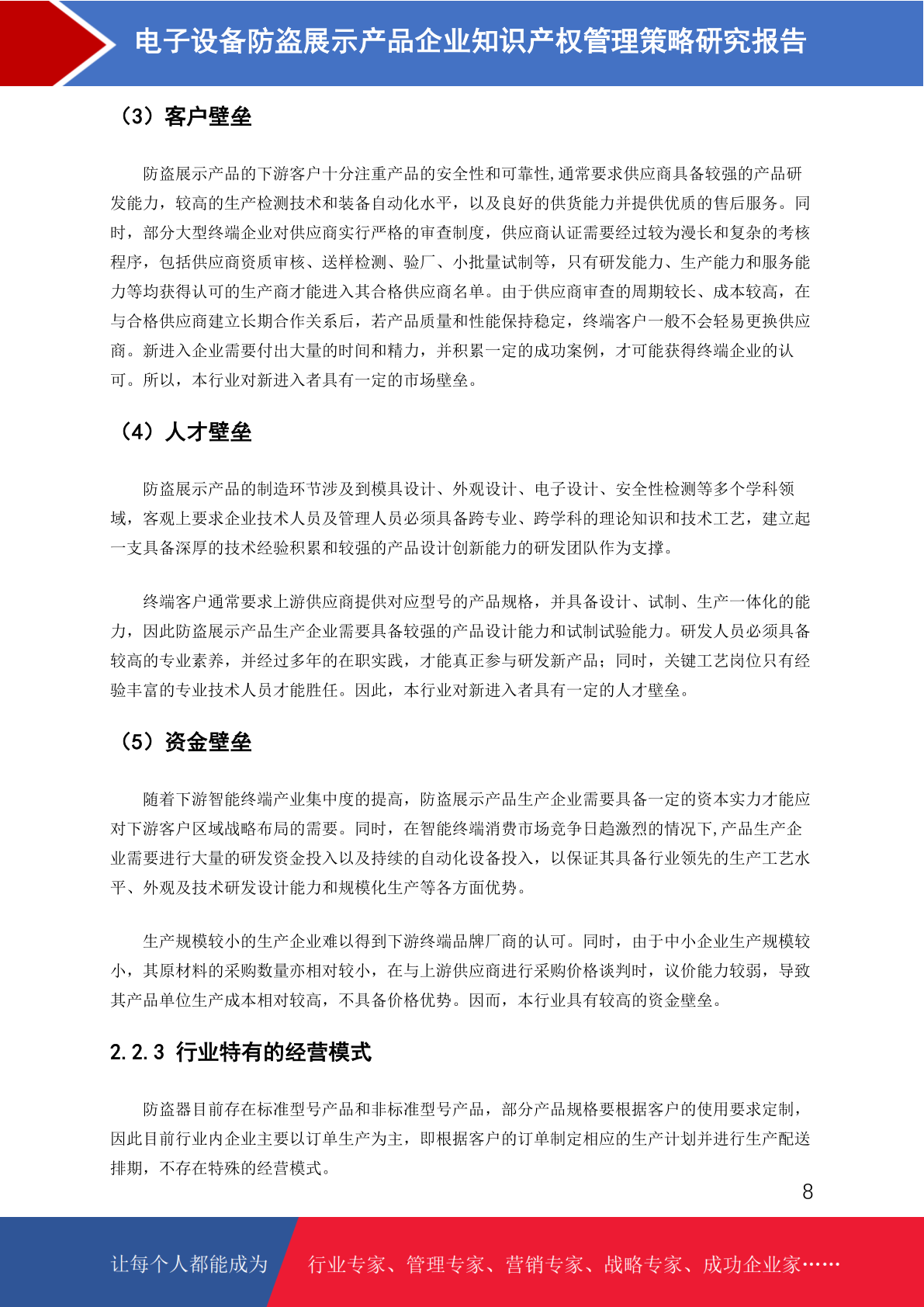 电子设备防盗展示产品企业知识产权管理策略研究报告

（3）客户壁垒

防盗展示产品的下游客户十分注重产品的安全性和可靠性,通常要求供应商具备较强的产品研发能力，较高的生产检测技术和装备自动化水平，以及良好的供货能力并提供优质的售后服务。同时，部分大型终端企业对供应商实行严格的审查制度，供应商认证需要经过较为漫长和复杂的考核程序，包括供应商资质审核、送样检测、验厂、小批量试制等，只有研发能力、生产能力和服务能力等均获得认可的生产商才能进入其合格供应商名单。由于供应商审查的周期较长、成本较高，在与合格供应商建立长期合作关系后，若产品质量和性能保持稳定，终端客户一般不会轻易更换供应商。新进入企业需要付出大量的时间和精力，并积累一定的成功案例，才可能获得终端企业的认可。所以，本行业对新进入者具有一定的市场壁垒。

（4）人才壁垒

防盗展示产品的制造环节涉及到模具设计、外观设计、电子设计、安全性检测等多个学科领域，客观上要求企业技术人员及管理人员必须具备跨专业、跨学科的理论知识和技术工艺，建立起一支具备深厚的技术经验积累和较强的产品设计创新能力的研发团队作为支撑。

终端客户通常要求上游供应商提供对应型号的产品规格，并具备设计、试制、生产一体化的能力，因此防盗展示产品生产企业需要具备较强的产品设计能力和试制试验能力。研发人员必须具备较高的专业素养，并经过多年的在职实践，才能真正参与研发新产品；同时，关键工艺岗位只有经验丰富的专业技术人员才能胜任。因此，本行业对新进入者具有一定的人才壁垒。

（5）资金壁垒

随着下游智能终端产业集中度的提高，防盗展示产品生产企业需要具备一定的资本实力才能应对下游客户区域战略布局的需要。同时，在智能终端消费市场竞争日趋激烈的情况下,产品生产企业需要进行大量的研发资金投入以及持续的自动化设备投入，以保证其具备行业领先的生产工艺水平、外观及技术研发设计能力和规模化生产等各方面优势。

生产规模较小的生产企业难以得到下游终端品牌厂商的认可。同时，由于中小企业生产规模较小，其原材料的采购数量亦相对较小，在与上游供应商进行采购价格谈判时，议价能力较弱，导致其产品单位生产成本相对较高，不具备价格优势。因而，本行业具有较高的资金壁垒。

2.2.3 行业特有的经营模式

防盗器目前存在标准型号产品和非标准型号产品，部分产品规格要根据客户的使用要求定制，因此目前行业内企业主要以订单生产为主，即根据客户的订单制定相应的生产计划并进行生产配送排期，不存在特殊的经营模式。

8

让每个人都能成为 行业专家、管理专家、营销专家、战略专家、成功企业家……